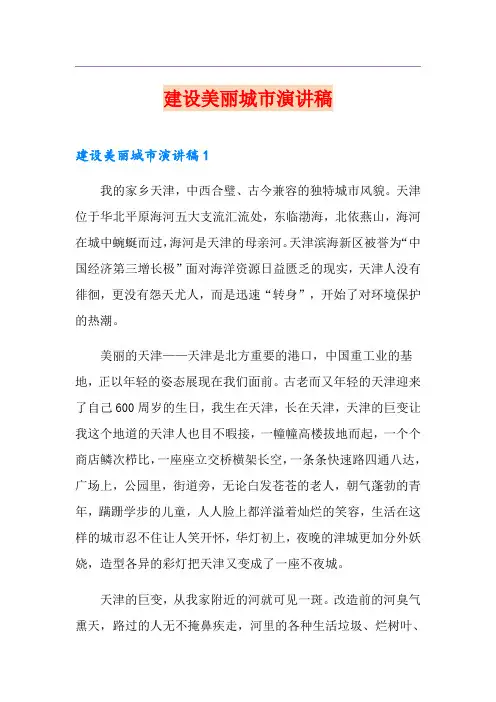 建设美丽城市演讲稿

建设美丽城市演讲稿1

我的家乡天津，中西合璧、古今兼容的独特城市风貌。天津位于华北平原海河五大支流汇流处，东临渤海，北依燕山，海河在城中蜿蜒而过，海河是天津的母亲河。天津滨海新区被誉为“中国经济第三增长极”面对海洋资源日益匮乏的现实，天津人没有徘徊，更没有怨天尤人，而是迅速“转身”，开始了对环境保护的热潮。

美丽的天津——天津是北方重要的港口，中国重工业的基地，正以年轻的姿态展现在我们面前。古老而又年轻的天津迎来了自己600周岁的生日，我生在天津，长在天津，天津的巨变让我这个地道的天津人也目不暇接，一幢幢高楼拔地而起，一个个商店鳞次栉比，一座座立交桥横架长空，一条条快速路四通八达，广场上，公园里，街道旁，无论白发苍苍的老人，朝气蓬勃的青年，蹒跚学步的儿童，人人脸上都洋溢着灿烂的笑容，生活在这样的城市忍不住让人笑开怀，华灯初上，夜晚的津城更加分外妖娆，造型各异的彩灯把天津又变成了一座不夜城。

天津的巨变，从我家附近的河就可见一斑。改造前的河臭气熏天，路过的人无不掩鼻疾走，河里的各种生活垃圾、烂树叶、